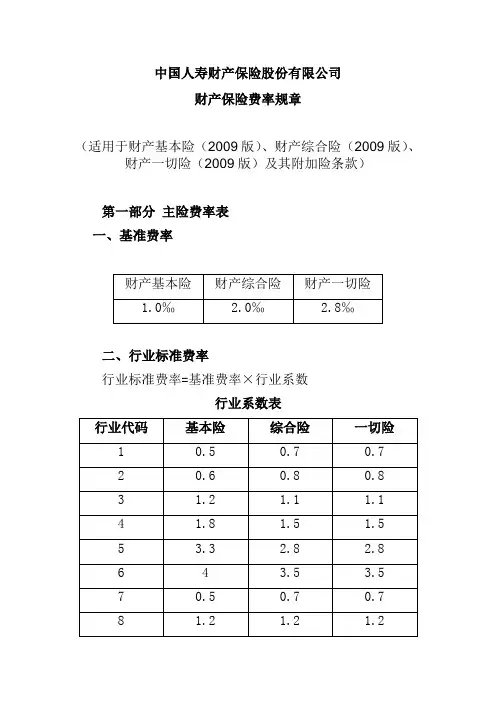 中国人寿财产保险股份有限公司

财产保险费率规章

（适用于财产基本险（2009 版）、财产综合险（2009 版）、财产一切险（2009 版）及其附加险条款）

第一部分 主险费率表

一、基准费率

| 财产基本险 | 财产综合险 | 财产一切险 |
|---|---|---|
| 1.0‰ | 2.0‰ | 2.8‰ |

二、行业标准费率

行业标准费率=基准费率×行业系数

行业系数表

| 行业代码 | 基本险 | 综合险 | 一切险 |
|---|---|---|---|
| 1 | 0.5 | 0.7 | 0.7 |
| 2 | 0.6 | 0.8 | 0.8 |
| 3 | 1.2 | 1.1 | 1.1 |
| 4 | 1.8 | 1.5 | 1.5 |
| 5 | 3.3 | 2.8 | 2.8 |
| 6 | 4 | 3.5 | 3.5 |
| 7 | 0.5 | 0.7 | 0.7 |
| 8 | 1.2 | 1.2 | 1.2 |